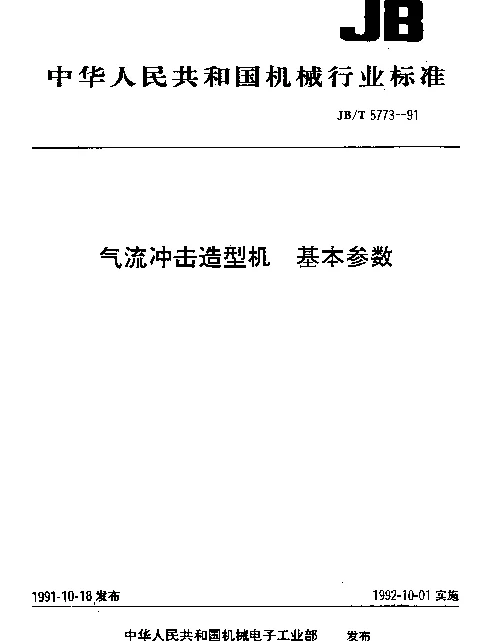 JB

中华人民共和国机械行业标准

JB/T 5773--91

气流冲击造型机　基本参数

1991-10-18 发布

1992-10-01 实施

中华人民共和国机械电子工业部　发布